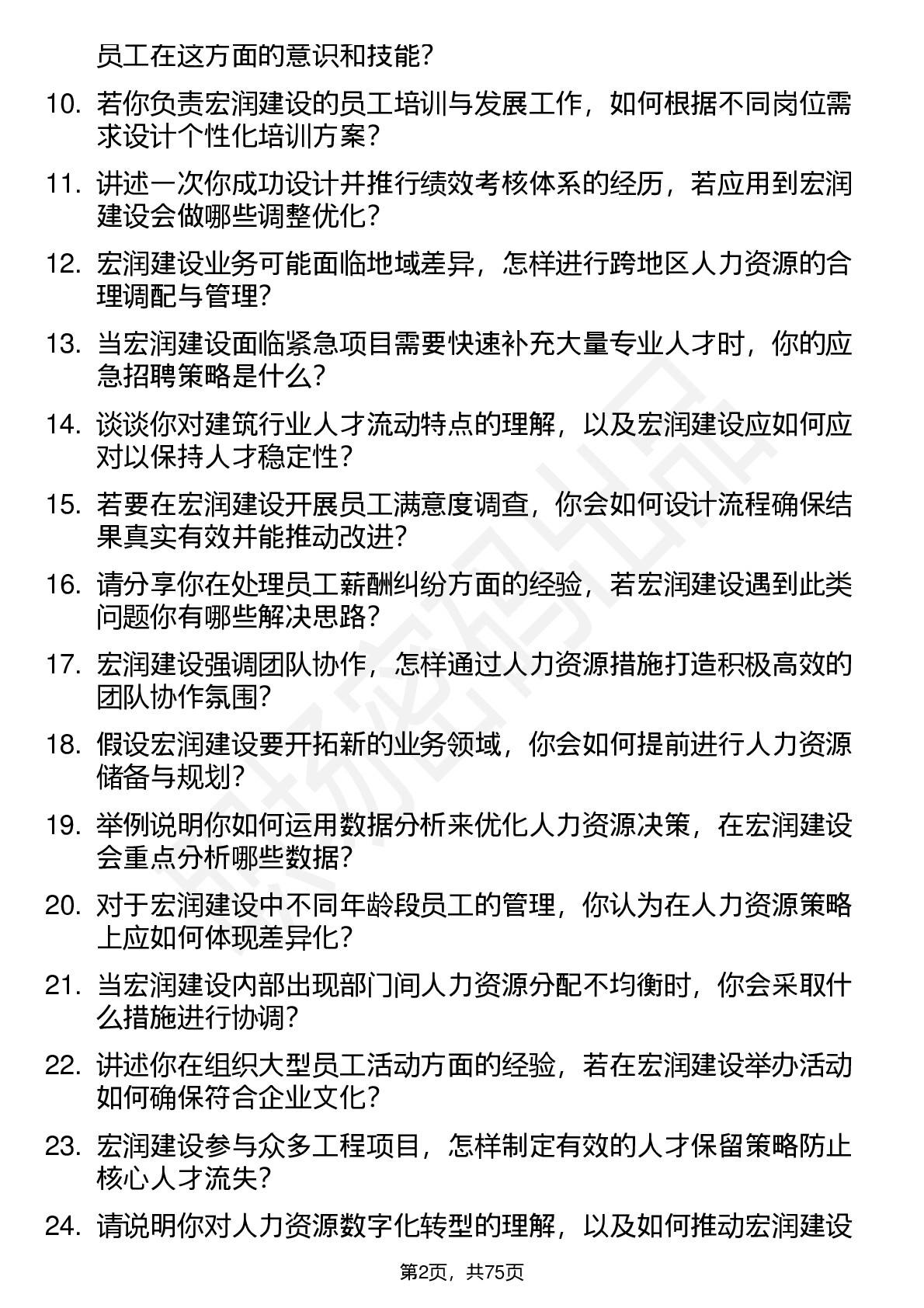 员工在这方面的意识和技能？

10. 若你负责宏润建设的员工培训与发展工作，如何根据不同岗位需求设计个性化培训方案？

11. 讲述一次你成功设计并推行绩效考核体系的经历，若应用到宏润建设会做哪些调整优化？

12. 宏润建设业务可能面临地域差异，怎样进行跨地区人力资源的合理调配与管理？

13. 当宏润建设面临紧急项目需要快速补充大量专业人才时，你的应急招聘策略是什么？

14. 谈谈你对建筑行业人才流动特点的理解，以及宏润建设应如何应对以保持人才稳定性？

15. 若要在宏润建设开展员工满意度调查，你会如何设计流程确保结果真实有效并能推动改进？

16. 请分享你在处理员工薪酬纠纷方面的经验，若宏润建设遇到此类问题你有哪些解决思路？

17. 宏润建设强调团队协作，怎样通过人力资源措施打造积极高效的团队协作氛围？

18. 假设宏润建设要开拓新的业务领域，你会如何提前进行人力资源储备与规划？

19. 举例说明你如何运用数据分析来优化人力资源决策，在宏润建设会重点分析哪些数据？

20. 对于宏润建设中不同年龄段员工的管理，你认为在人力资源策略上应如何体现差异化？

21. 当宏润建设内部出现部门间人力资源分配不均衡时，你会采取什么措施进行协调？

22. 讲述你在组织大型员工活动方面的经验，若在宏润建设举办活动如何确保符合企业文化？

23. 宏润建设参与众多工程项目，怎样制定有效的人才保留策略防止核心人才流失？

24. 请说明你对人力资源数字化转型的理解，以及如何推动宏润建设

第2页，共75页